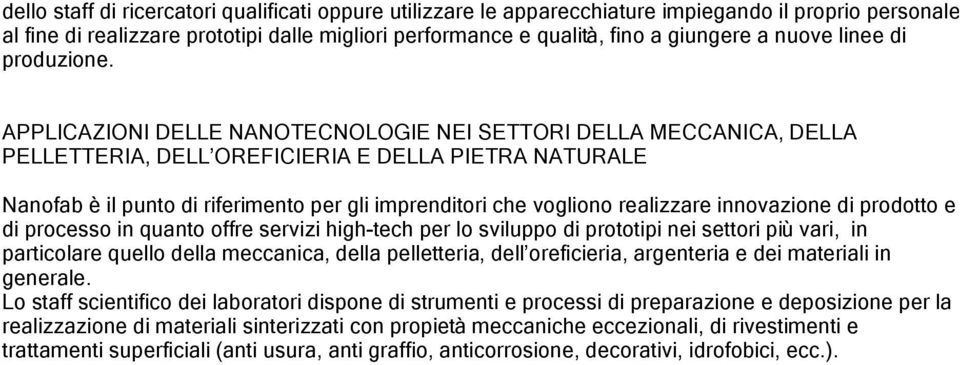 dello staff di ricercatori qualificati oppure utilizzare le apparecchiature impiegando il proprio personale al fine di realizzare prototipi dalle migliori performance e qualità, fino a giungere a nuove linee di produzione.

APPLICAZIONI DELLE NANOTECNOLOGIE NEI SETTORI DELLA MECCANICA, DELLA PELLETTERIA, DELL'OREFICIERIA E DELLA PIETRA NATURALE

Nanofab è il punto di riferimento per gli imprenditori che vogliono realizzare innovazione di prodotto e di processo in quanto offre servizi high-tech per lo sviluppo di prototipi nei settori più vari, in particolare quello della meccanica, della pelletteria, dell'oreficieria, argenteria e dei materiali in generale.
Lo staff scientifico dei laboratori dispone di strumenti e processi di preparazione e deposizione per la realizzazione di materiali sinterizzati con propietà meccaniche eccezionali, di rivestimenti e trattamenti superficiali (anti usura, anti graffio, anticorrosione, decorativi, idrofobici, ecc.).